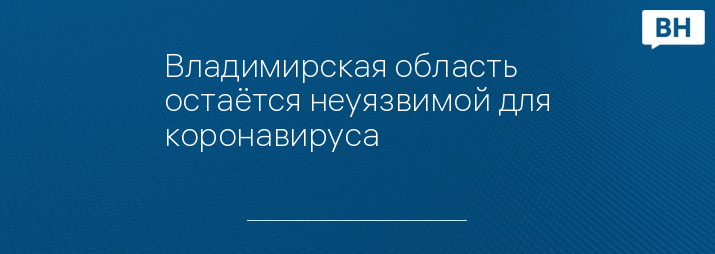 ВН

Владимирская область остаётся неуязвимой для коронавируса